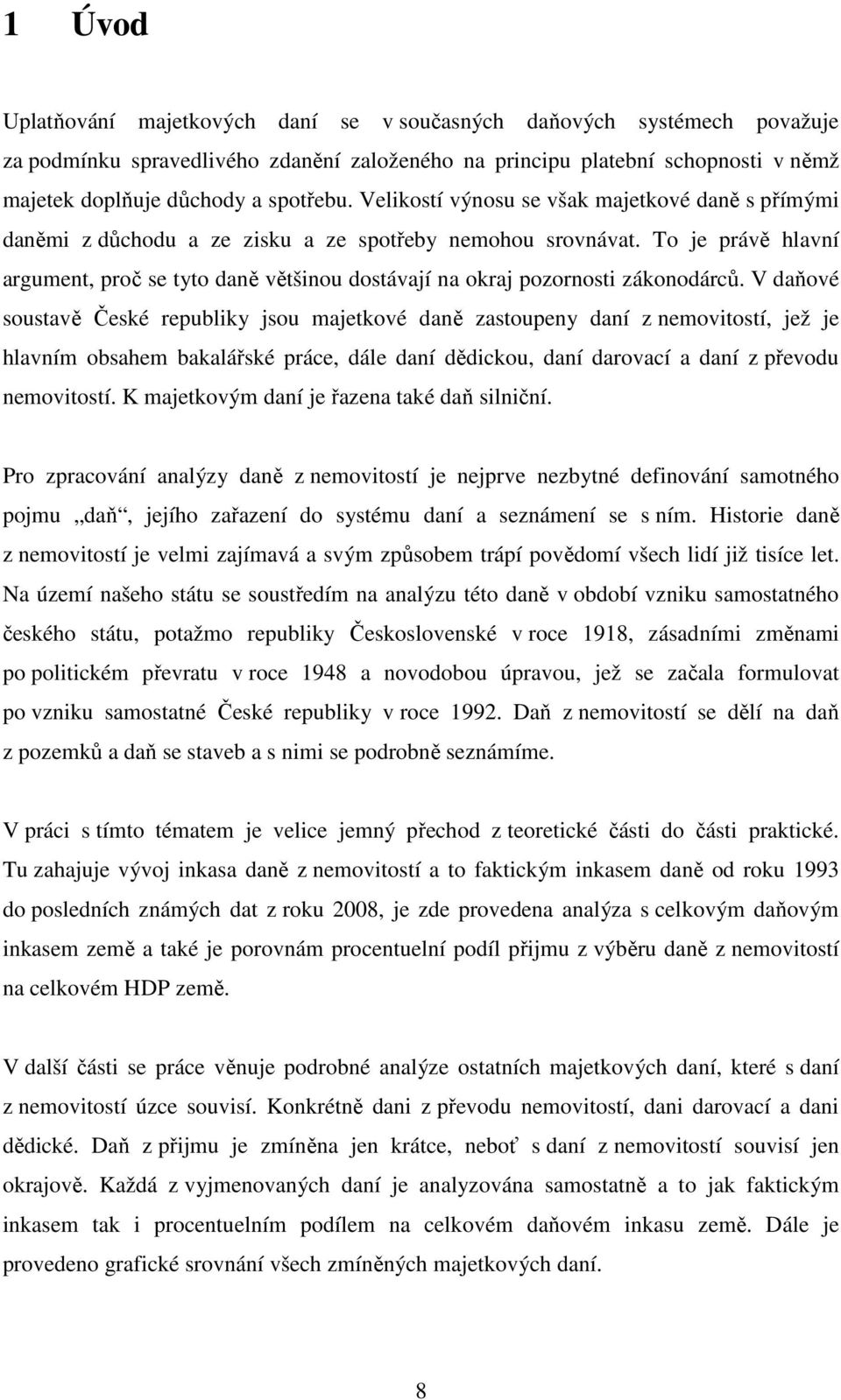 1 Úvod

Uplatňování majetkových daní se v současných daňových systémech považuje za podmínku spravedlivého zdanění založeného na principu platební schopnosti v němž majetek doplňuje důchody a spotřebu. Velikostí výnosu se však majetkové daně s přímými daněmi z důchodu a ze zisku a ze spotřeby nemohou srovnávat. To je právě hlavní argument, proč se tyto daně většinou dostávají na okraj pozornosti zákonodárců. V daňové soustavě České republiky jsou majetkové daně zastoupeny daní z nemovitostí, jež je hlavním obsahem bakalářské práce, dále daní dědickou, daní darovací a daní z převodu nemovitostí. K majetkovým daní je řazena také daň silniční.

Pro zpracování analýzy daně z nemovitostí je nejprve nezbytné definování samotného pojmu „daň“, jejího zařazení do systému daní a seznámení se s ním. Historie daně z nemovitostí je velmi zajímavá a svým způsobem trápí povědomí všech lidí již tisíce let. Na území našeho státu se soustředím na analýzu této daně v období vzniku samostatného českého státu, potažmo republiky Československé v roce 1918, zásadními změnami po politickém převratu v roce 1948 a novodobou úpravou, jež se začala formulovat po vzniku samostatné České republiky v roce 1992. Daň z nemovitostí se dělí na daň z pozemků a daň se staveb a s nimi se podrobně seznámíme.

V práci s tímto tématem je velice jemný přechod z teoretické části do části praktické. Tu zahajuje vývoj inkasa daně z nemovitostí a to faktickým inkasem daně od roku 1993 do posledních známých dat z roku 2008, je zde provedena analýza s celkovým daňovým inkasem země a také je porovnám procentuelní podíl přijmu z výběru daně z nemovitostí na celkovém HDP země.

V další části se práce věnuje podrobné analýze ostatních majetkových daní, které s daní z nemovitostí úzce souvisí. Konkrétně dani z převodu nemovitostí, dani darovací a dani dědické. Daň z přijmu je zmíněna jen krátce, neboť s daní z nemovitostí souvisí jen okrajově. Každá z vyjmenovaných daní je analyzována samostatně a to jak faktickým inkasem tak i procentuelním podílem na celkovém daňovém inkasu země. Dále je provedeno grafické srovnání všech zmíněných majetkových daní.

8